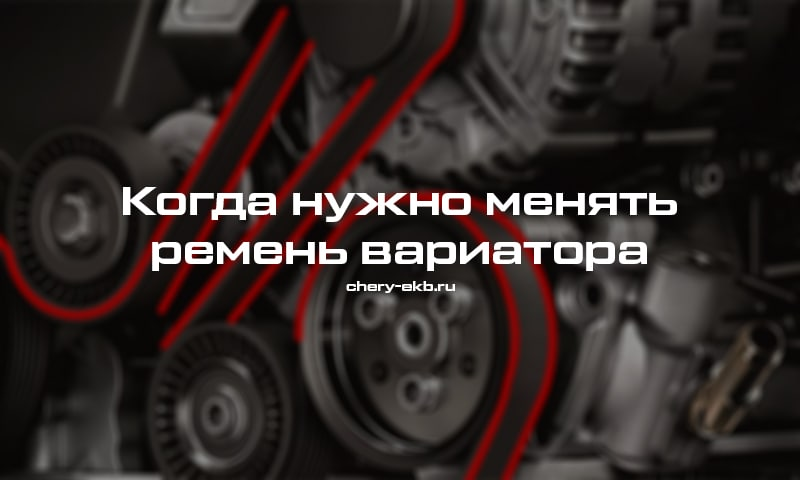 Когда нужно менять ремень вариатора

chery-ekb.ru